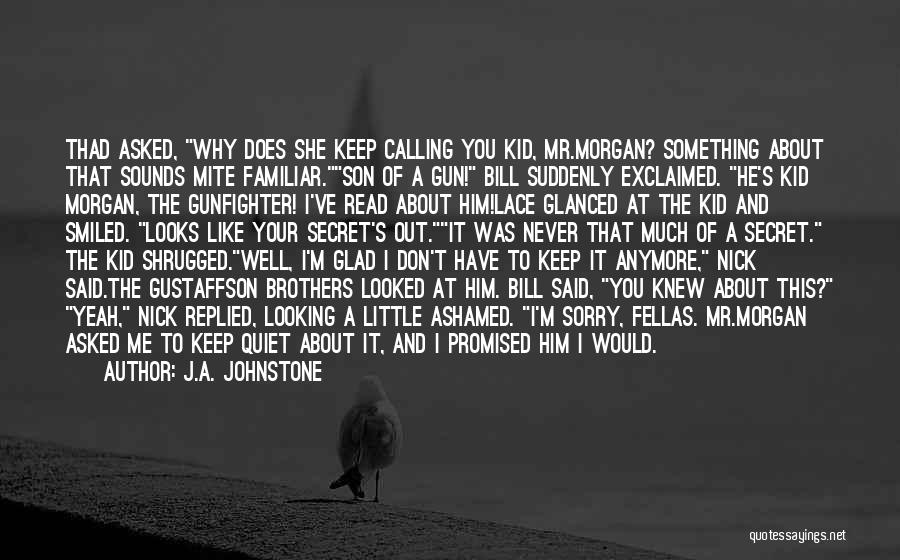 THAD ASKED, "WHY DOES SHE KEEP CALLING YOU KID, MR.MORGAN? SOMETHING ABOUT THAT SOUNDS MITE FAMILIAR.""SON OF A GUN!" BILL SUDDENLY EXCLAIMED. "HE'S KID MORGAN, THE GUNFIGHTER! I'VE READ ABOUT HIM!LACE GLANCED AT THE KID AND SMILED. "LOOKS LIKE YOUR SECRET'S OUT.""IT WAS NEVER THAT MUCH OF A SECRET." THE KID SHRUGGED."WELL, I'M GLAD I DON'T HAVE TO KEEP IT ANYMORE," NICK SAID.THE GUSTAFFSON BROTHERS LOOKED AT HIM. BILL SAID, "YOU KNEW ABOUT THIS?" "YEAH," NICK REPLIED, LOOKING A LITTLE ASHAMED. "I'M SORRY, FELLAS. MR.MORGAN ASKED ME TO KEEP QUIET ABOUT IT, AND I PROMISED HIM I WOULD.

AUTHOR: J.A. JOHNSTONE

quotessayings.net